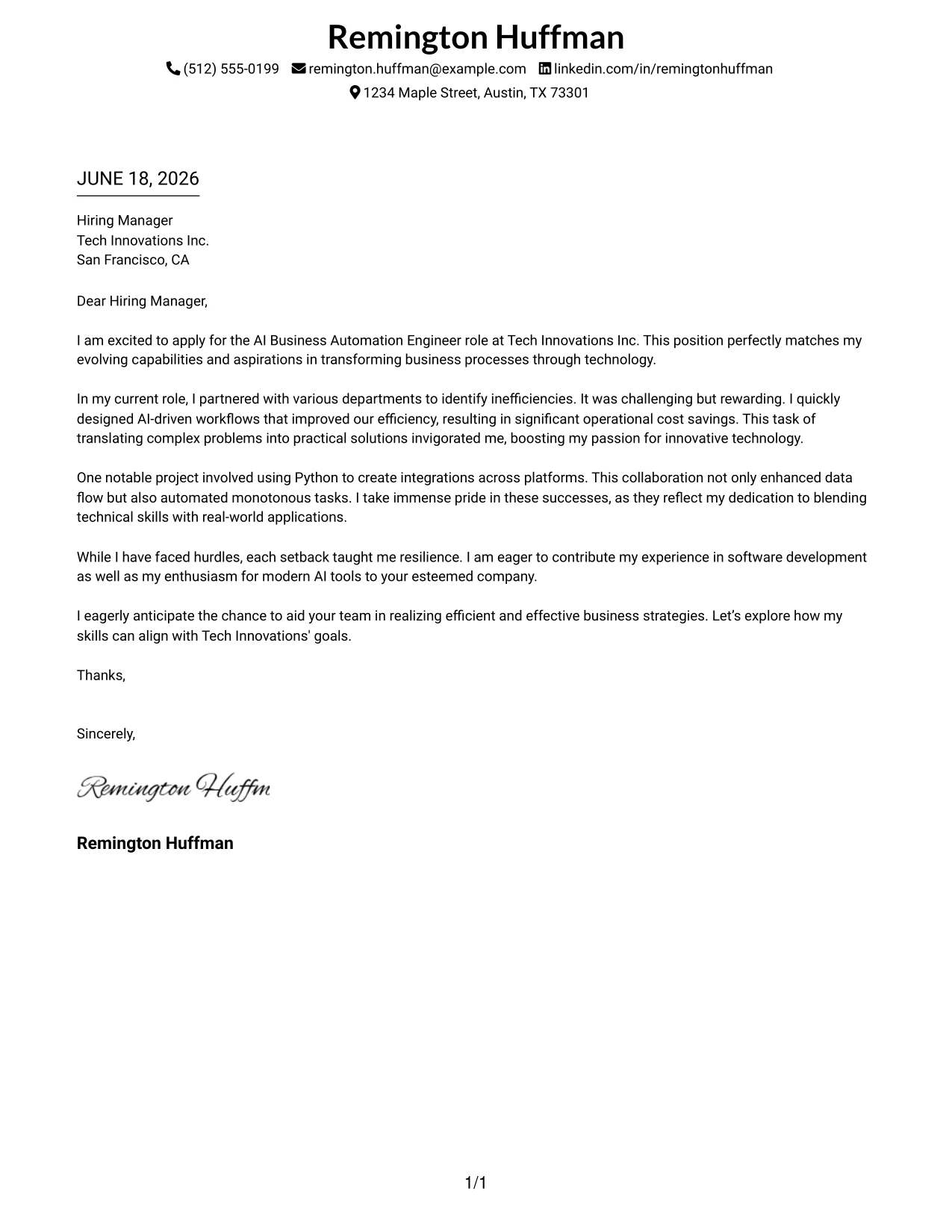 Remington Huffman

(512) 555-0199 remington.huffman@example.com linkedin.com/in/remingtonhuffman

1234 Maple Street, Austin, TX 73301

JUNE 18, 2026

Hiring Manager
Tech Innovations Inc.
San Francisco, CA

Dear Hiring Manager,

I am excited to apply for the AI Business Automation Engineer role at Tech Innovations Inc. This position perfectly matches my evolving capabilities and aspirations in transforming business processes through technology.

In my current role, I partnered with various departments to identify inefficiencies. It was challenging but rewarding. I quickly designed AI-driven workflows that improved our efficiency, resulting in significant operational cost savings. This task of translating complex problems into practical solutions invigorated me, boosting my passion for innovative technology.

One notable project involved using Python to create integrations across platforms. This collaboration not only enhanced data flow but also automated monotonous tasks. I take immense pride in these successes, as they reflect my dedication to blending technical skills with real-world applications.

While I have faced hurdles, each setback taught me resilience. I am eager to contribute my experience in software development as well as my enthusiasm for modern AI tools to your esteemed company.

I eagerly anticipate the chance to aid your team in realizing efficient and effective business strategies. Let's explore how my skills can align with Tech Innovations' goals.

Thanks,

Sincerely,

Remington Huffm

Remington Huffman

1/1